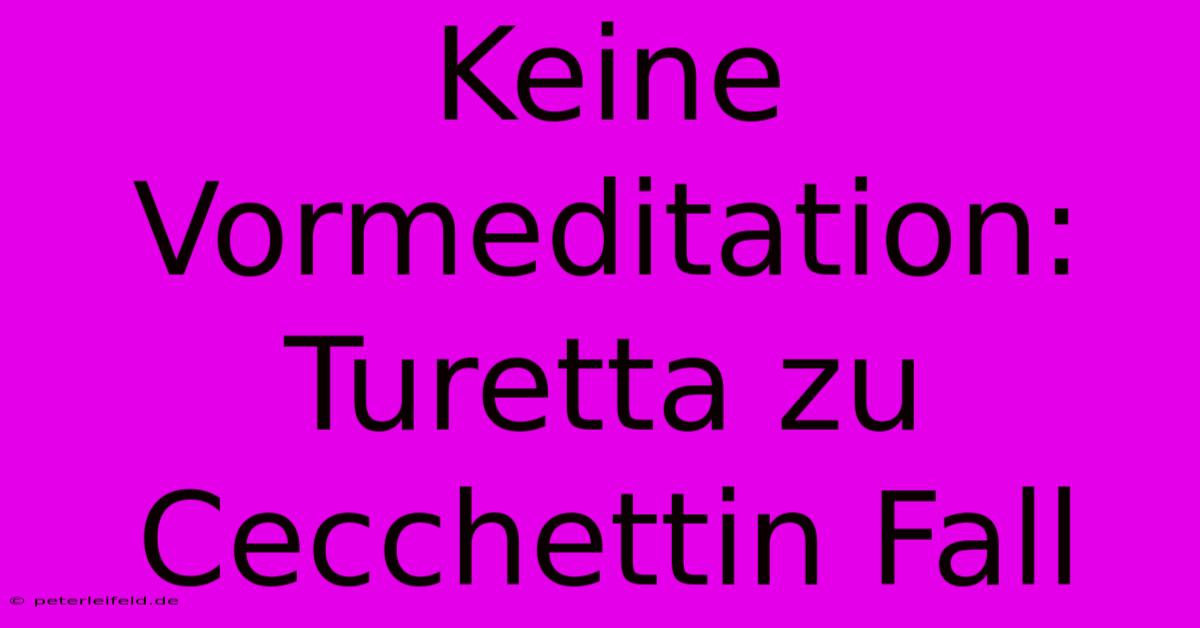 Keine Vormeditation: Turetta zu Cecchettin Fall

© peterleifeld.de